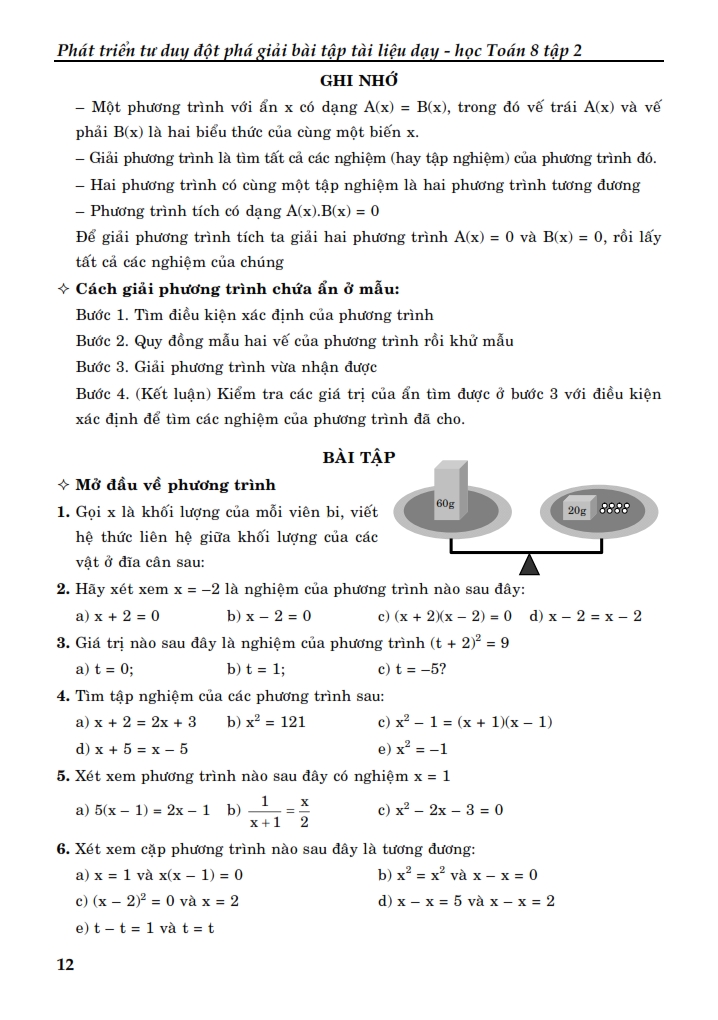 Phát triển tư duy đột phá giải bài tập tài liệu dạy - học Toán 8 tập 2

GHI NHỚ

– Một phương trình với ẩn x có dạng A(x) = B(x), trong đó vế trái A(x) và vế phải B(x) là hai biểu thức của cùng một biến x.

– Giải phương trình là tìm tất cả các nghiệm (hay tập nghiệm) của phương trình đó.

– Hai phương trình có cùng một tập nghiệm là hai phương trình tương đương

– Phương trình tích có dạng A(x).B(x) = 0

Để giải phương trình tích ta giải hai phương trình A(x) = 0 và B(x) = 0, rồi lấy tất cả các nghiệm của chúng

✧ Cách giải phương trình chứa ẩn ở mẫu:

Bước 1. Tìm điều kiện xác định của phương trình

Bước 2. Quy đồng mẫu hai vế của phương trình rồi khử mẫu

Bước 3. Giải phương trình vừa nhận được

Bước 4. (Kết luận) Kiểm tra các giá trị của ẩn tìm được ở bước 3 với điều kiện xác định để tìm các nghiệm của phương trình đã cho.

BÀI TẬP

✧ Mở đầu về phương trình

1. Gọi x là khối lượng của mỗi viên bi, viết hệ thức liên hệ giữa khối lượng của các vật ở đĩa cân sau:

60g

20g

2. Hãy xét xem x = –2 là nghiệm của phương trình nào sau đây:

a) x + 2 = 0 b) x – 2 = 0 c) (x + 2)(x – 2) = 0 d) x – 2 = x – 2

3. Giá trị nào sau đây là nghiệm của phương trình $(t + 2)^2 = 9$

a) t = 0; b) t = 1; c) t = –5?

4. Tìm tập nghiệm của các phương trình sau:

a) x + 2 = 2x + 3 b) $x^2 = 121$ c) $x^2 - 1 = (x + 1)(x - 1)$

d) x + 5 = x – 5 e) $x^2 = -1$

5. Xét xem phương trình nào sau đây có nghiệm x = 1

a) 5(x – 1) = 2x – 1 b) $\frac{1}{x+1} = \frac{x}{2}$ c) $x^2 - 2x - 3 = 0$

6. Xét xem cặp phương trình nào sau đây là tương đương:

a) x = 1 và x(x – 1) = 0 b) $x^2 = x^2$ và x – x = 0

c) $(x - 2)^2 = 0$ và x = 2 d) x – x = 5 và x – x = 2

e) t – t = 1 và t = t

12